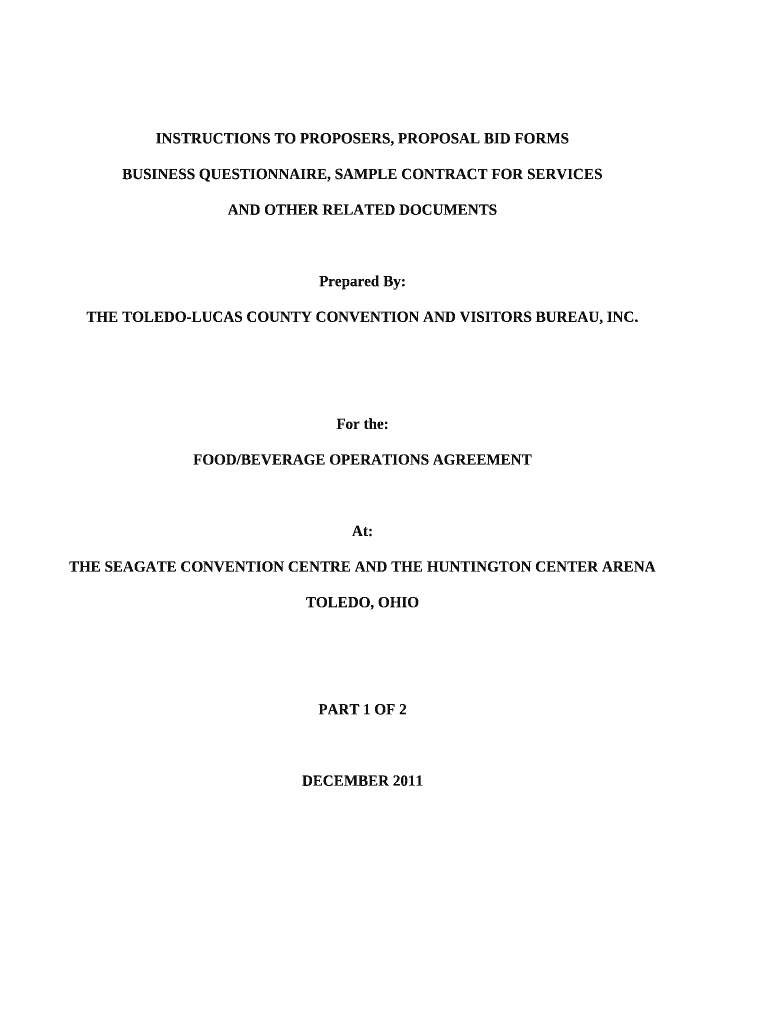 INSTRUCTIONS TO PROPOSERS, PROPOSAL BID FORMS

BUSINESS QUESTIONNAIRE, SAMPLE CONTRACT FOR SERVICES

AND OTHER RELATED DOCUMENTS

Prepared By:

THE TOLEDO-LUCAS COUNTY CONVENTION AND VISITORS BUREAU, INC.

For the:

FOOD/BEVERAGE OPERATIONS AGREEMENT

At:

THE SEAGATE CONVENTION CENTRE AND THE HUNTINGTON CENTER ARENA

TOLEDO, OHIO

PART 1 OF 2

DECEMBER 2011